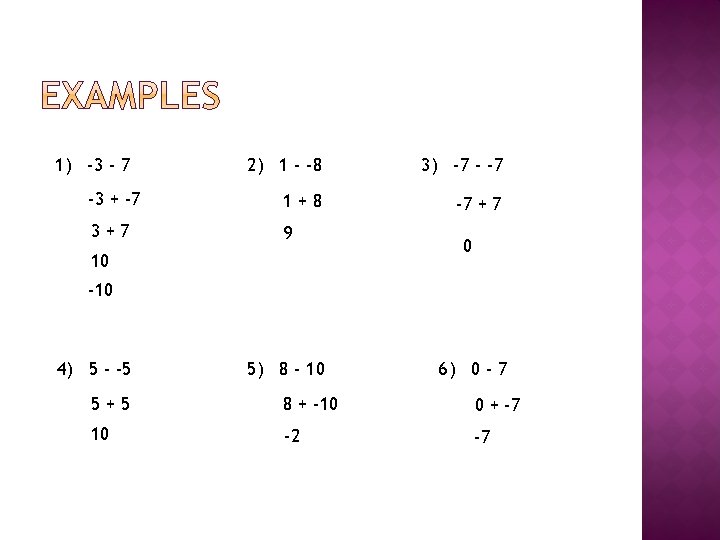 EXAMPLES

1) $-3 - 7$

$-3 + -7$

$3 + 7$

$10$

$-10$

2) $1 - -8$

$1 + 8$

$9$

3) $-7 - -7$

$-7 + 7$

$0$

4) $5 - -5$

$5 + 5$

$10$

5) $8 - 10$

$8 + -10$

$-2$

6) $0 - 7$

$0 + -7$

$-7$